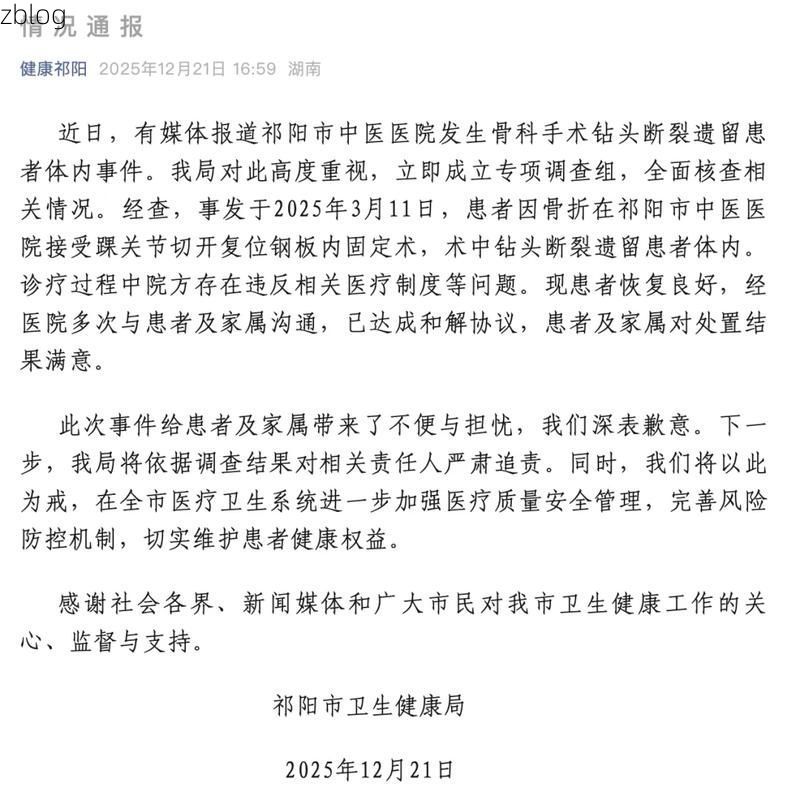 zblog
情况通报

健康祁阳 2025年12月21日 16:59 湖南

近日，有媒体报道祁阳市中医医院发生骨科手术钻头断裂遗留患者体内事件。我局对此高度重视，立即成立专项调查组，全面核查相关情况。经查，事发于2025年3月11日，患者因骨折在祁阳市中医医院接受踝关节切开复位钢板内固定术，术中钻头断裂遗留患者体内。诊疗过程中院方存在违反相关医疗制度等问题。现患者恢复良好，经医院多次与患者及家属沟通，已达成和解协议，患者及家属对处置结果满意。

此次事件给患者及家属带来了不便与担忧，我们深表歉意。下一步，我局将依据调查结果对相关责任人严肃追责。同时，我们将以此为戒，在全市医疗卫生系统进一步加强医疗质量安全管理，完善风险防控机制，切实维护患者健康权益。

感谢社会各界、新闻媒体和广大市民对我市卫生健康工作的关心、监督与支持。

祁阳市卫生健康局

2025年12月21日